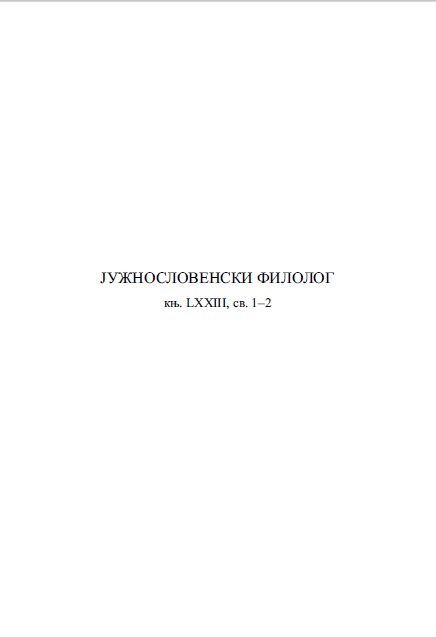 ЈУЖНОСЛОВЕНСКИ ФИЛОЛОГ
књ. LXXIII, св. 1–2